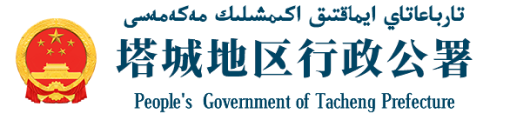 تارباعاتاي ايماقتىق اكىمشىلىك مەكەمەسى

塔城地区行政公署

People's Government of Tacheng Prefecture